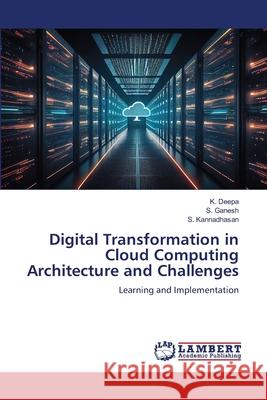 K. Deepa
S. Ganesh
S. Kannadhasan

Digital Transformation in Cloud Computing Architecture and Challenges

Learning and Implementation

LAP LAMBERT Academic Publishing

Kraina Książek